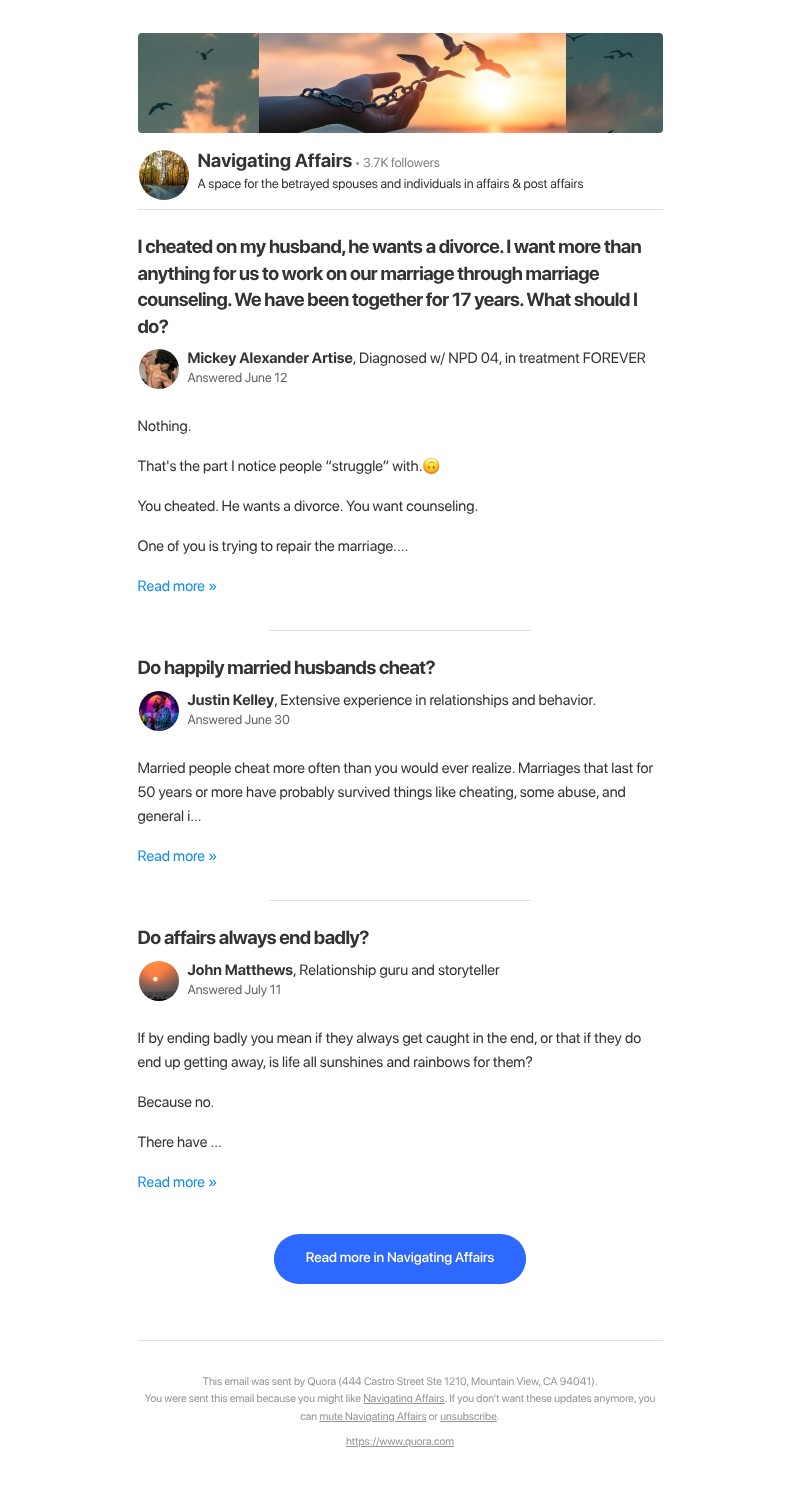 Navigating Affairs • 3.7K followers
A space for the betrayed spouses and individuals in affairs & post affairs

I cheated on my husband, he wants a divorce. I want more than anything for us to work on our marriage through marriage counseling. We have been together for 17 years. What should I do?

Mickey Alexander Artise, Diagnosed w/ NPD 04, in treatment FOREVER
Answered June 12

Nothing.

That's the part I notice people "struggle" with.🙃

You cheated. He wants a divorce. You want counseling.

One of you is trying to repair the marriage....

Read more »

Do happily married husbands cheat?

Justin Kelley, Extensive experience in relationships and behavior.
Answered June 30

Married people cheat more often than you would ever realize. Marriages that last for 50 years or more have probably survived things like cheating, some abuse, and general i...

Read more »

Do affairs always end badly?

John Matthews, Relationship guru and storyteller
Answered July 11

If by ending badly you mean if they always get caught in the end, or that if they do end up getting away, is life all sunshines and rainbows for them?

Because no.

There have ...

Read more »

Read more in Navigating Affairs

This email was sent by Quora (444 Castro Street Ste 1210, Mountain View, CA 94041).
You were sent this email because you might like Navigating Affairs. If you don't want these updates anymore, you can mute Navigating Affairs or unsubscribe.

https://www.quora.com